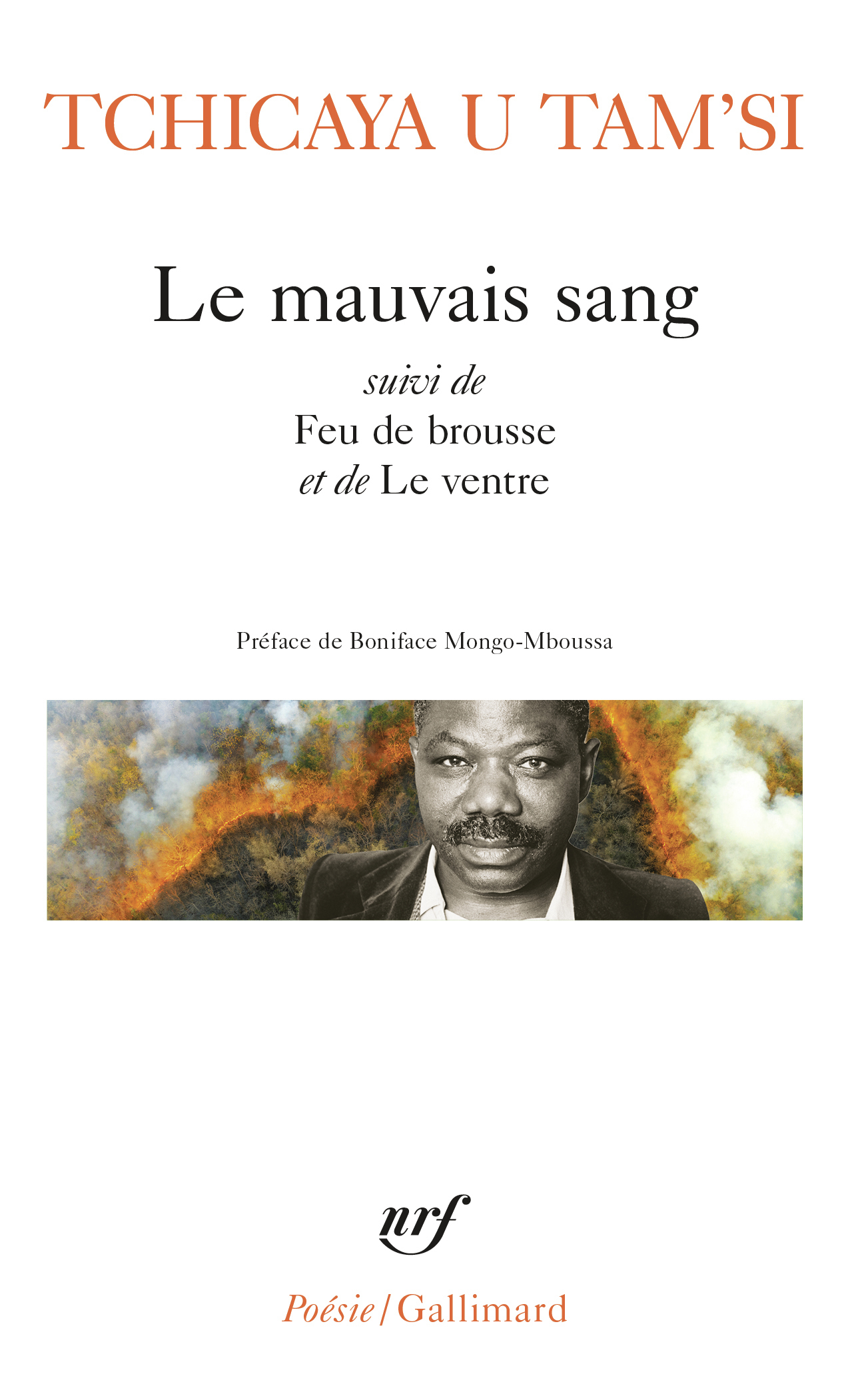 TCHICAYA U TAM'SI

Le mauvais sang

suivi de

Feu de brousse

et de Le ventre

Préface de Boniface Mongo-Mboussa

nrf

Poésie/Gallimard